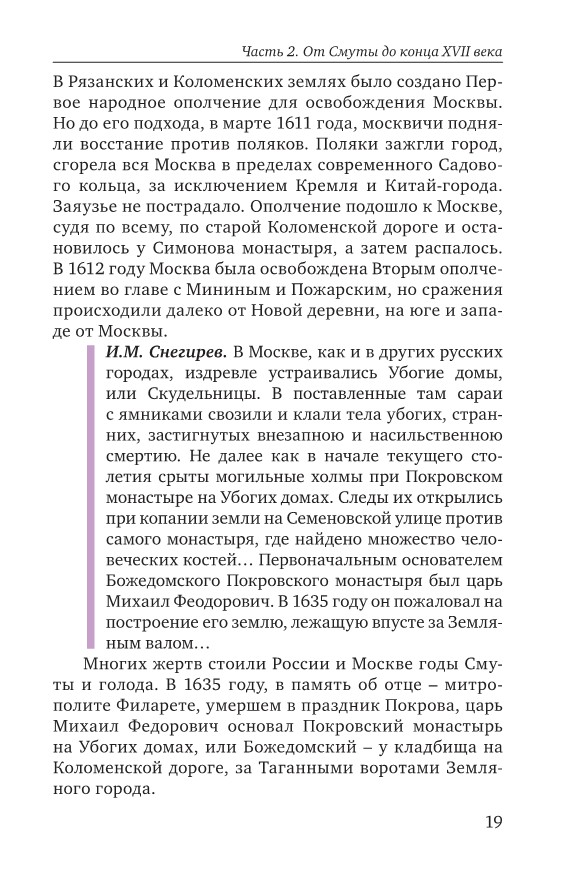 Часть 2. От Смуты до конца XVII века

В Рязанских и Коломенских землях было создано Первое народное ополчение для освобождения Москвы. Но до его подхода, в марте 1611 года, москвичи подняли восстание против поляков. Поляки зажгли город, сгорела вся Москва в пределах современного Садового кольца, за исключением Кремля и Китай-города. Заяузье не пострадало. Ополчение подошло к Москве, судя по всему, по старой Коломенской дороге и остановилось у Симонова монастыря, а затем распалось. В 1612 году Москва была освобождена Вторым ополчением во главе с Мининым и Пожарским, но сражения происходили далеко от Новой деревни, на юге и западе от Москвы.

И.М. Снегирев. В Москве, как и в других русских городах, издревле устраивались Убогие домы, или Скудельницы. В поставленные там сараи с ямниками свозили и клали тела убогих, странних, застигнутых внезапною и насильственною смертию. Не далее как в начале текущего столетия срыты могильные холмы при Покровском монастыре на Убогих домах. Следы их открылись при копании земли на Семеновской улице против самого монастыря, где найдено множество человеческих костей… Первоначальным основателем Божедомского Покровского монастыря был царь Михаил Феодорович. В 1635 году он пожаловал на построение его землю, лежащую впусте за Земляным валом…

Многих жертв стоили России и Москве годы Смуты и голода. В 1635 году, в память об отце – митрополите Филарете, умершем в праздник Покрова, царь Михаил Федорович основал Покровский монастырь на Убогих домах, или Божедомский – у кладбища на Коломенской дороге, за Таганными воротами Земляного города.

19